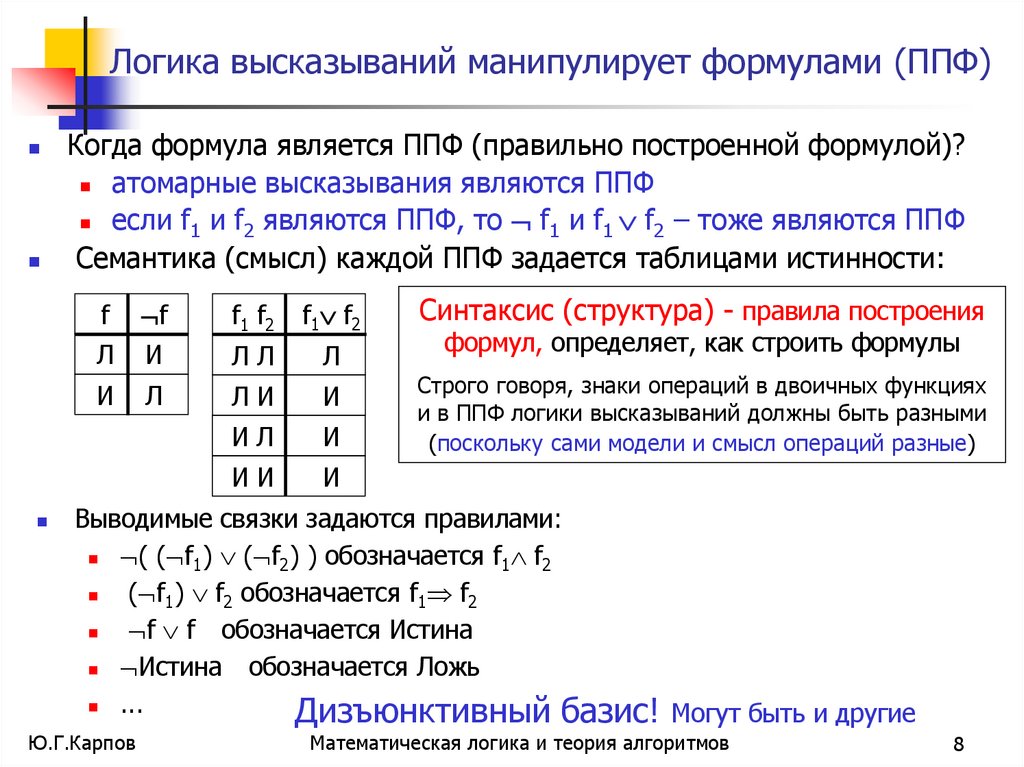 Логика высказываний манипулирует формулами (ППФ)

Когда формула является ППФ (правильно построенной формулой)?

атомарные высказывания являются ППФ

если $f_1$ и $f_2$ являются ППФ, то $\neg f_1$ и $f_1 \vee f_2$ – тоже являются ППФ

Семантика (смысл) каждой ППФ задается таблицами истинности:

| f | $\neg$f |
|---|---|
| Л | И |
| И | Л |

| $f_1$ $f_2$ | $f_1 \vee f_2$ |
|---|---|
| Л Л | Л |
| Л И | И |
| И Л | И |
| И И | И |

Синтаксис (структура) - правила построения формул, определяет, как строить формулы

Строго говоря, знаки операций в двоичных функциях и в ППФ логики высказываний должны быть разными (поскольку сами модели и смысл операций разные)

Выводимые связки задаются правилами:

$\neg( (\neg f_1) \vee (\neg f_2) )$ обозначается $f_1 \wedge f_2$

$(\neg f_1) \vee f_2$ обозначается $f_1 \Rightarrow f_2$

$\neg f \vee f$ обозначается Истина

$\neg$Истина обозначается Ложь

…

Дизъюнктивный базис! Могут быть и другие

Ю.Г.Карпов

Математическая логика и теория алгоритмов

8